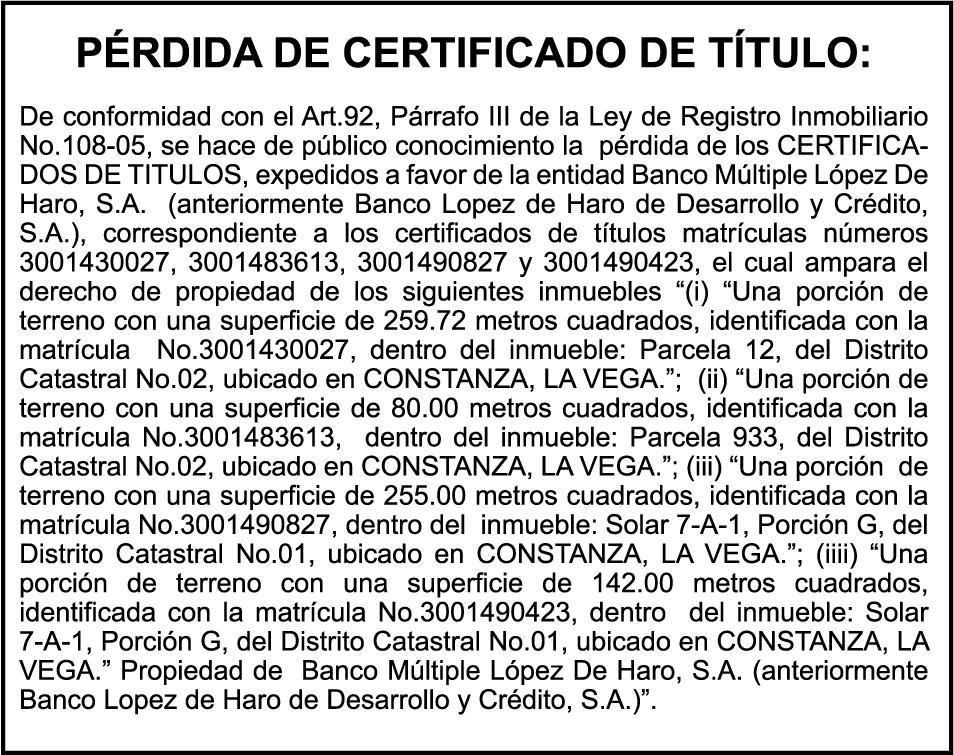 PÉRDIDA DE CERTIFICADO DE TÍTULO:

De conformidad con el Art.92, Párrafo III de la Ley de Registro Inmobiliario No.108-05, se hace de público conocimiento la pérdida de los CERTIFICADOS DE TITULOS, expedidos a favor de la entidad Banco Múltiple López De Haro, S.A. (anteriormente Banco Lopez de Haro de Desarrollo y Crédito, S.A.), correspondiente a los certificados de títulos matrículas números 3001430027, 3001483613, 3001490827 y 3001490423, el cual ampara el derecho de propiedad de los siguientes inmuebles “(i) “Una porción de terreno con una superficie de 259.72 metros cuadrados, identificada con la matrícula No.3001430027, dentro del inmueble: Parcela 12, del Distrito Catastral No.02, ubicado en CONSTANZA, LA VEGA.”; (ii) “Una porción de terreno con una superficie de 80.00 metros cuadrados, identificada con la matrícula No.3001483613, dentro del inmueble: Parcela 933, del Distrito Catastral No.02, ubicado en CONSTANZA, LA VEGA.”; (iii) “Una porción de terreno con una superficie de 255.00 metros cuadrados, identificada con la matrícula No.3001490827, dentro del inmueble: Solar 7-A-1, Porción G, del Distrito Catastral No.01, ubicado en CONSTANZA, LA VEGA.”; (iiii) “Una porción de terreno con una superficie de 142.00 metros cuadrados, identificada con la matrícula No.3001490423, dentro del inmueble: Solar 7-A-1, Porción G, del Distrito Catastral No.01, ubicado en CONSTANZA, LA VEGA.” Propiedad de Banco Múltiple López De Haro, S.A. (anteriormente Banco Lopez de Haro de Desarrollo y Crédito, S.A.)”.